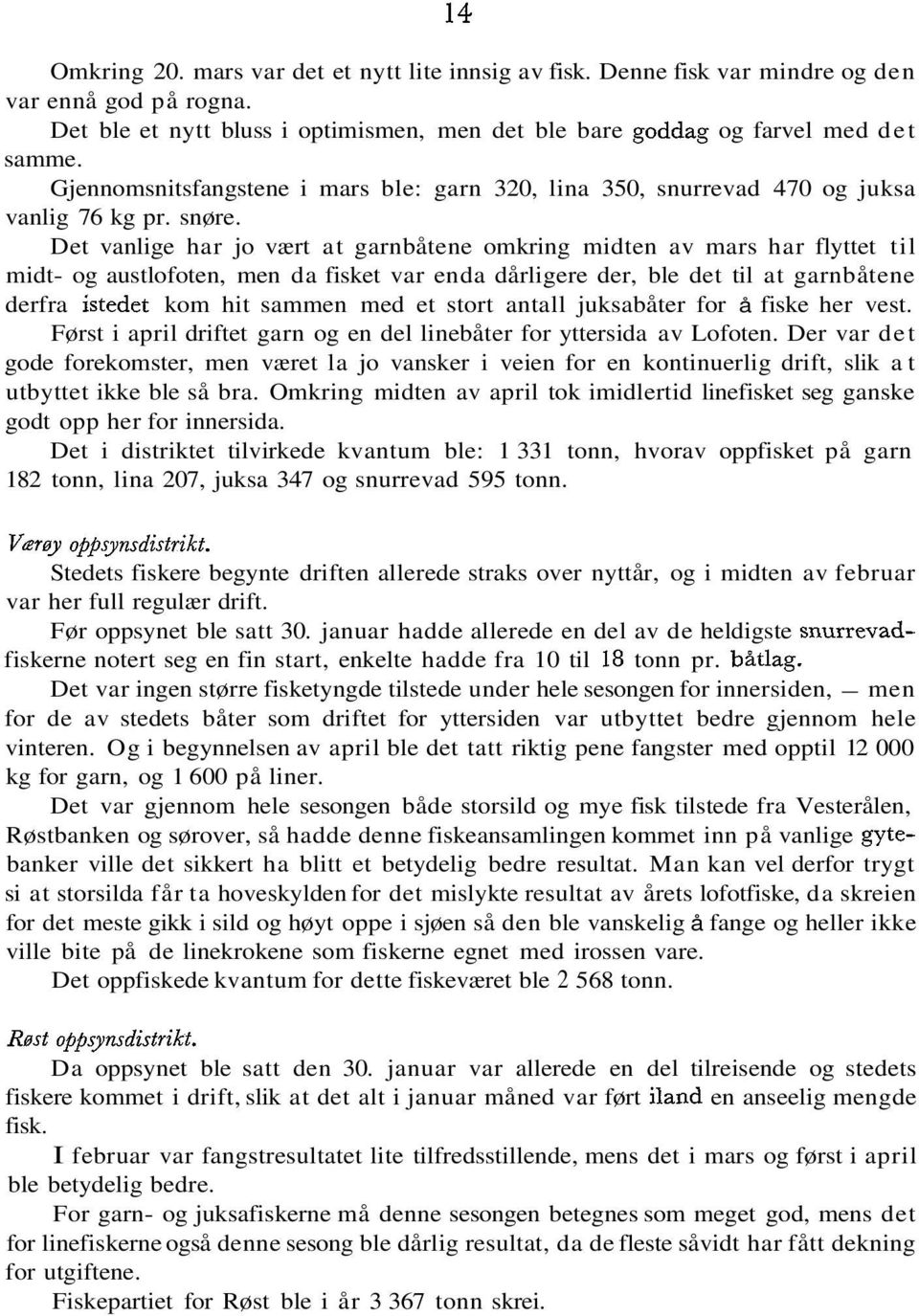 14

Omkring 20. mars var det et nytt lite innsig av fisk. Denne fisk var mindre og den var ennå god på rogna.

Det ble et nytt bluss i optimismen, men det ble bare goddag og farvel med det samme.

Gjennomsnitsfangstene i mars ble: garn 320, lina 350, snurrevad 470 og juksa vanlig 76 kg pr. snøre.

Det vanlige har jo vært at garnbåtene omkring midten av mars har flyttet til midt- og austlofoten, men da fisket var enda dårligere der, ble det til at garnbåtene derfra istedet kom hit sammen med et stort antall juksabåter for å fiske her vest.

Først i april driftet garn og en del linebåter for yttersida av Lofoten. Der var det gode forekomster, men været la jo vansker i veien for en kontinuerlig drift, slik at utbyttet ikke ble så bra. Omkring midten av april tok imidlertid linefisket seg ganske godt opp her for innersida.

Det i distriktet tilvirkede kvantum ble: 1 331 tonn, hvorav oppfisket på garn 182 tonn, lina 207, juksa 347 og snurrevad 595 tonn.

Værøy oppsynsdistrikt.

Stedets fiskere begynte driften allerede straks over nyttår, og i midten av februar var her full regulær drift.

Før oppsynet ble satt 30. januar hadde allerede en del av de heldigste snurrevadfiskerne notert seg en fin start, enkelte hadde fra 10 til 18 tonn pr. båtlag.

Det var ingen større fisketyngde tilstede under hele sesongen for innersiden, — men for de av stedets båter som driftet for yttersiden var utbyttet bedre gjennom hele vinteren. Og i begynnelsen av april ble det tatt riktig pene fangster med opptil 12 000 kg for garn, og 1 600 på liner.

Det var gjennom hele sesongen både storsild og mye fisk tilstede fra Vesterålen, Røstbanken og sørover, så hadde denne fiskeansamlingen kommet inn på vanlige gytebanker ville det sikkert ha blitt et betydelig bedre resultat. Man kan vel derfor trygt si at storsilda får ta hoveskylden for det mislykte resultat av årets lofotfiske, da skreien for det meste gikk i sild og høyt oppe i sjøen så den ble vanskelig å fange og heller ikke ville bite på de linekrokene som fiskerne egnet med irossen vare.

Det oppfiskede kvantum for dette fiskeværet ble 2 568 tonn.

Røst oppsynsdistrikt.

Da oppsynet ble satt den 30. januar var allerede en del tilreisende og stedets fiskere kommet i drift, slik at det alt i januar måned var ført iland en anseelig mengde fisk.

I februar var fangstresultatet lite tilfredsstillende, mens det i mars og først i april ble betydelig bedre.

For garn- og juksafiskerne må denne sesongen betegnes som meget god, mens det for linefiskerne også denne sesong ble dårlig resultat, da de fleste såvidt har fått dekning for utgiftene.

Fiskepartiet for Røst ble i år 3 367 tonn skrei.